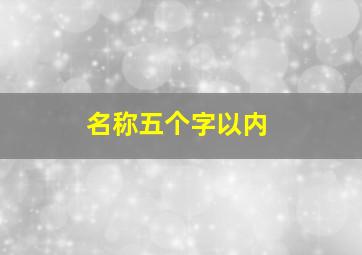 名称五个字以内